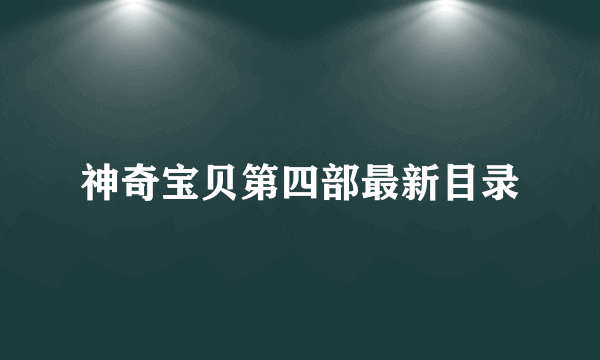 神奇宝贝第四部最新目录